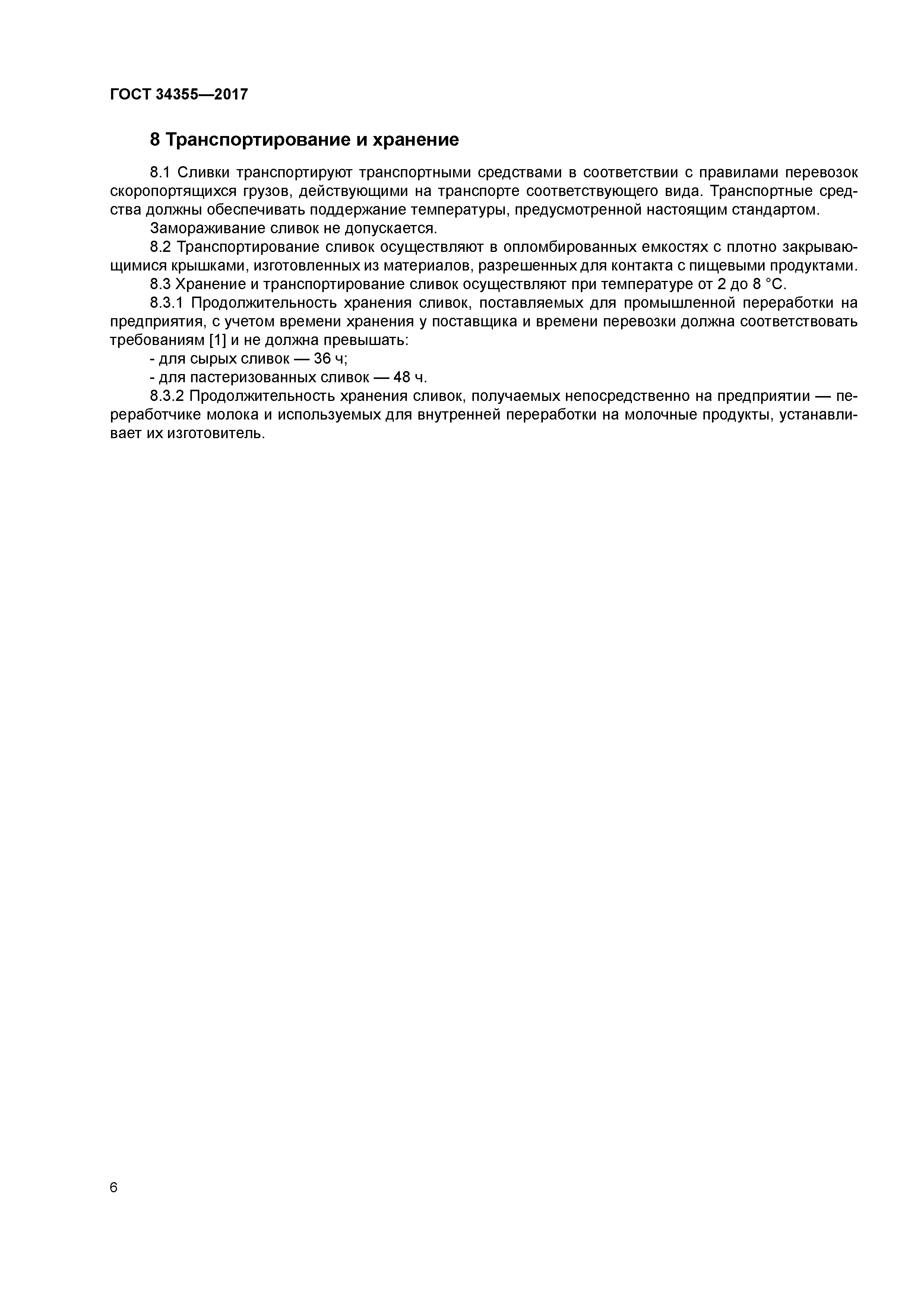 ГОСТ 34355—2017

8 Транспортирование и хранение

8.1 Сливки транспортируют транспортными средствами в соответствии с правилами перевозок скоропортящихся грузов, действующими на транспорте соответствующего вида. Транспортные средства должны обеспечивать поддержание температуры, предусмотренной настоящим стандартом.

Замораживание сливок не допускается.

8.2 Транспортирование сливок осуществляют в опломбированных емкостях с плотно закрывающимися крышками, изготовленных из материалов, разрешенных для контакта с пищевыми продуктами.

8.3 Хранение и транспортирование сливок осуществляют при температуре от 2 до 8 °С.

8.3.1 Продолжительность хранения сливок, поставляемых для промышленной переработки на предприятия, с учетом времени хранения у поставщика и времени перевозки должна соответствовать требованиям [1] и не должна превышать:

- для сырых сливок — 36 ч;

- для пастеризованных сливок — 48 ч.

8.3.2 Продолжительность хранения сливок, получаемых непосредственно на предприятии — переработчике молока и используемых для внутренней переработки на молочные продукты, устанавливает их изготовитель.

6